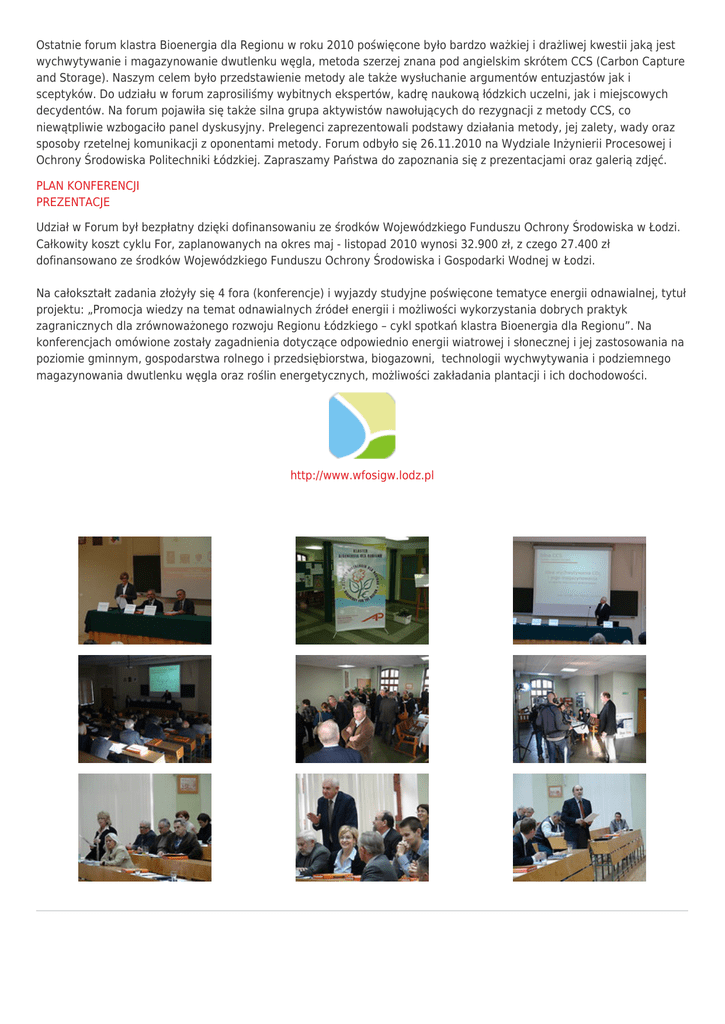 Ostatnie forum klastra Bioenergia dla Regionu w roku 2010 poświęcone było bardzo ważkiej i drażliwej kwestii jaką jest wychwytywanie i magazynowanie dwutlenku węgla, metoda szerzej znana pod angielskim skrótem CCS (Carbon Capture and Storage). Naszym celem było przedstawienie metody ale także wysłuchanie argumentów entuzjastów jak i sceptyków. Do udziału w forum zaprosiliśmy wybitnych ekspertów, kadrę naukową łódzkich uczelni, jak i miejscowych decydentów. Na forum pojawiła się także silna grupa aktywistów nawołujących do rezygnacji z metody CCS, co niewątpliwie wzbogaciło panel dyskusyjny. Prelegenci zaprezentowali podstawy działania metody, jej zalety, wady oraz sposoby rzetelnej komunikacji z oponentami metody. Forum odbyło się 26.11.2010 na Wydziale Inżynierii Procesowej i Ochrony Środowiska Politechniki Łódzkiej. Zapraszamy Państwa do zapoznania się z prezentacjami oraz galerią zdjęć.

PLAN KONFERENCJI
PREZENTACJE

Udział w Forum był bezpłatny dzięki dofinansowaniu ze środków Wojewódzkiego Funduszu Ochrony Środowiska w Łodzi. Całkowity koszt cyklu For, zaplanowanych na okres maj - listopad 2010 wynosi 32.900 zł, z czego 27.400 zł dofinansowano ze środków Wojewódzkiego Funduszu Ochrony Środowiska i Gospodarki Wodnej w Łodzi.

Na całokształt zadania złożyły się 4 fora (konferencje) i wyjazdy studyjne poświęcone tematyce energii odnawialnej, tytuł projektu: „Promocja wiedzy na temat odnawialnych źródeł energii i możliwości wykorzystania dobrych praktyk zagranicznych dla zrównoważonego rozwoju Regionu Łódzkiego – cykl spotkań klastra Bioenergia dla Regionu". Na konferencjach omówione zostały zagadnienia dotyczące odpowiednio energii wiatrowej i słonecznej i jej zastosowania na poziomie gminnym, gospodarstwa rolnego i przedsiębiorstwa, biogazowni, technologii wychwytywania i podziemnego magazynowania dwutlenku węgla oraz roślin energetycznych, możliwości zakładania plantacji i ich dochodowości.

http://www.wfosigw.lodz.pl